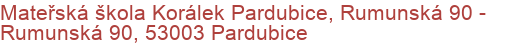 Mateřská škola Korálek Pardubice, Rumunská 90 - Rumunská 90, 53003 Pardubice